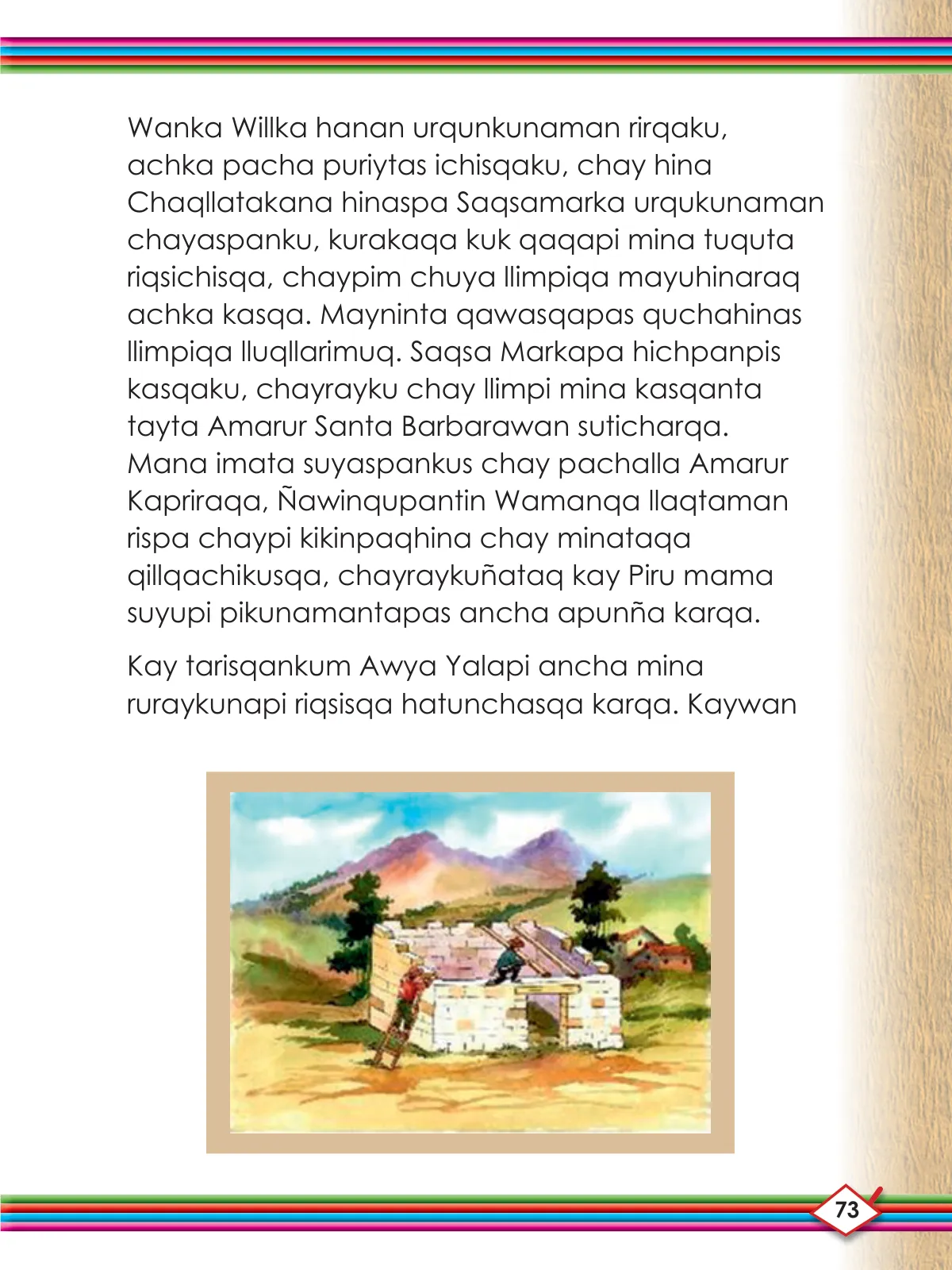 Wanka Willka hanan urqunkunaman rirqaku, achka pacha puriytas ichisqaku, chay hina Chaqllatakana hinaspa Saqsamarka urqukunaman chayaspanku, kurakaqa kuk qaqapi mina tuquta riqsichisqa, chaypim chuya llimpiqa mayuhinaraq achka kasqa. Mayninta qawasqapas quchahinas llimpiqa lluqllarimuq. Saqsa Markapa hichpanpis kasqaku, chayrayku chay llimpi mina kasqanta tayta Amarur Santa Barbarawan suticharqa. Mana imata suyaspankus chay pachalla Amarur Kapriraqa, Ñawinqupantin Wamanqa llaqtaman rispa chaypi kikinpaqhina chay minataqa qillqachikusqa, chayraykuñataq kay Piru mama suyupi pikunamantapas ancha apunña karqa.

Kay tarisqankum Awya Yalapi ancha mina ruraykunapi riqsisqa hatunchasqa karqa. Kaywan

73